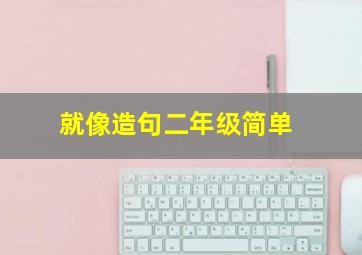 就像造句二年级简单